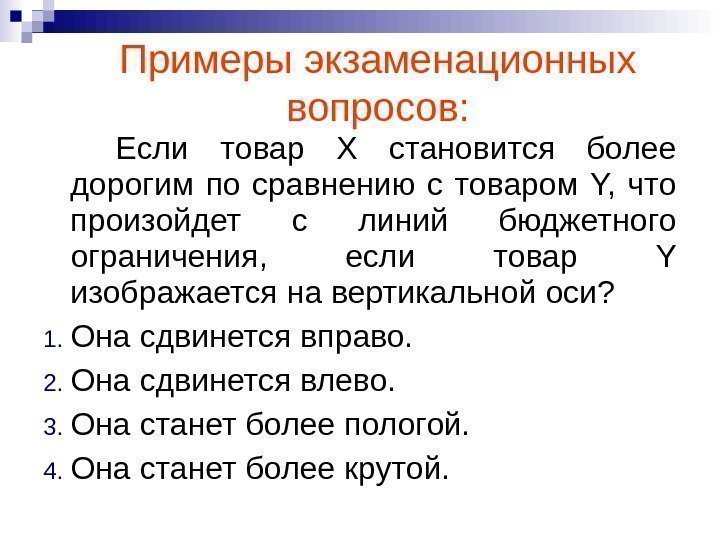 Примеры экзаменационных вопросов:

Если товар X становится более дорогим по сравнению с товаром Y, что произойдет с линий бюджетного ограничения, если товар Y изображается на вертикальной оси?

1. Она сдвинется вправо.
2. Она сдвинется влево.
3. Она станет более пологой.
4. Она станет более крутой.